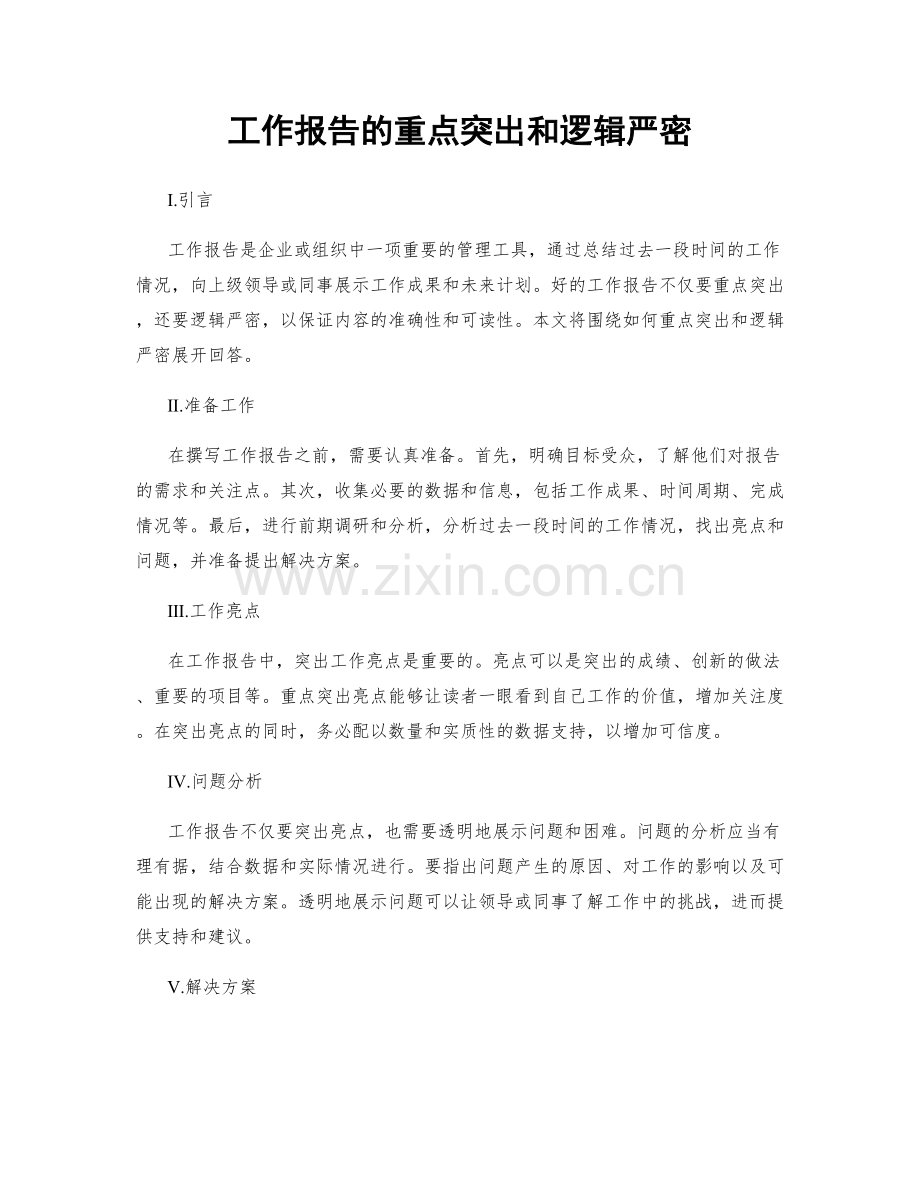 工作报告的重点突出和逻辑严密

I.引言

工作报告是企业或组织中一项重要的管理工具，通过总结过去一段时间的工作情况，向上级领导或同事展示工作成果和未来计划。好的工作报告不仅要重点突出，还要逻辑严密，以保证内容的准确性和可读性。本文将围绕如何重点突出和逻辑严密展开回答。

II.准备工作

在撰写工作报告之前，需要认真准备。首先，明确目标受众，了解他们对报告的需求和关注点。其次，收集必要的数据和信息，包括工作成果、时间周期、完成情况等。最后，进行前期调研和分析，分析过去一段时间的工作情况，找出亮点和问题，并准备提出解决方案。

www.zixin.com.cn

III.工作亮点

在工作报告中，突出工作亮点是重要的。亮点可以是突出的成绩、创新的做法、重要的项目等。重点突出亮点能够让读者一眼看到自己工作的价值，增加关注度。在突出亮点的同时，务必配以数量和实质性的数据支持，以增加可信度。

IV.问题分析

工作报告不仅要突出亮点，也需要透明地展示问题和困难。问题的分析应当有理有据，结合数据和实际情况进行。要指出问题产生的原因、对工作的影响以及可能出现的解决方案。透明地展示问题可以让领导或同事了解工作中的挑战，进而提供支持和建议。

V.解决方案